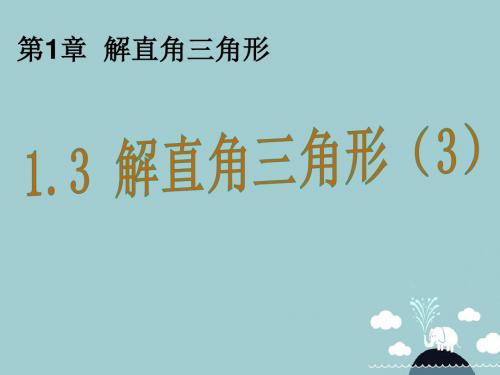 第1章 解直角三角形

1.3 解直角三角形（3）